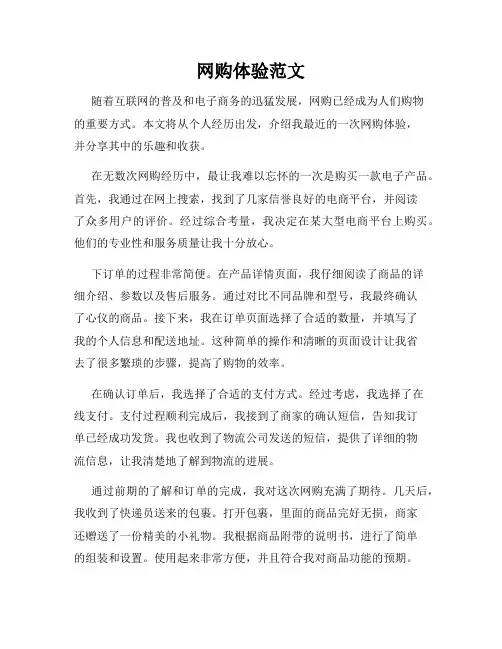 网购体验范文

随着互联网的普及和电子商务的迅猛发展，网购已经成为人们购物的重要方式。本文将从个人经历出发，介绍我最近的一次网购体验，并分享其中的乐趣和收获。

在无数次网购经历中，最让我难以忘怀的一次是购买一款电子产品。首先，我通过在网上搜索，找到了几家信誉良好的电商平台，并阅读了众多用户的评价。经过综合考量，我决定在某大型电商平台上购买。他们的专业性和服务质量让我十分放心。

下订单的过程非常简便。在产品详情页面，我仔细阅读了商品的详细介绍、参数以及售后服务。通过对比不同品牌和型号，我最终确认了心仪的商品。接下来，我在订单页面选择了合适的数量，并填写了我的个人信息和配送地址。这种简单的操作和清晰的页面设计让我省去了很多繁琐的步骤，提高了购物的效率。

在确认订单后，我选择了合适的支付方式。经过考虑，我选择了在线支付。支付过程顺利完成后，我接到了商家的确认短信，告知我订单已经成功发货。我也收到了物流公司发送的短信，提供了详细的物流信息，让我清楚地了解到物流的进展。

通过前期的了解和订单的完成，我对这次网购充满了期待。几天后，我收到了快递员送来的包裹。打开包裹，里面的商品完好无损，商家还赠送了一份精美的小礼物。我根据商品附带的说明书，进行了简单的组装和设置。使用起来非常方便，并且符合我对商品功能的预期。